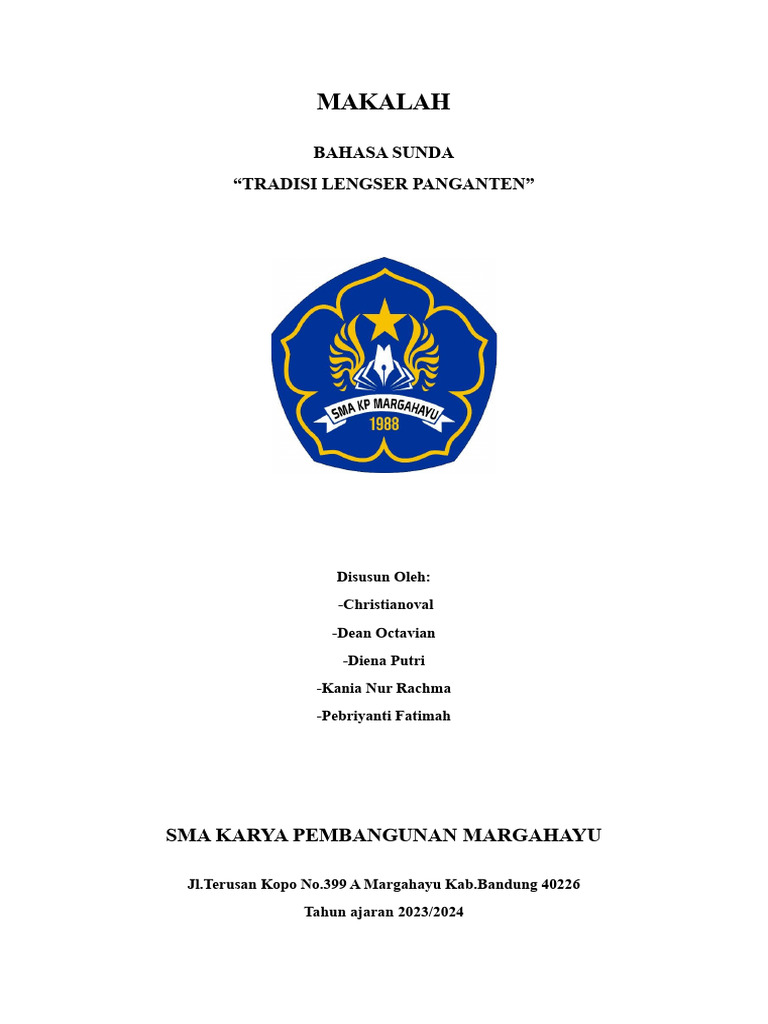 MAKALAH

BAHASA SUNDA

“TRADISI LENGSER PANGANTEN”

SMA KP MARGAHAYU
1988

Disusun Oleh:
-Christianoval
-Dean Octavian
-Diena Putri
-Kania Nur Rachma
-Pebriyanti Fatimah

SMA KARYA PEMBANGUNAN MARGAHAYU

Jl.Terusan Kopo No.399 A Margahayu Kab.Bandung 40226
Tahun ajaran 2023/2024